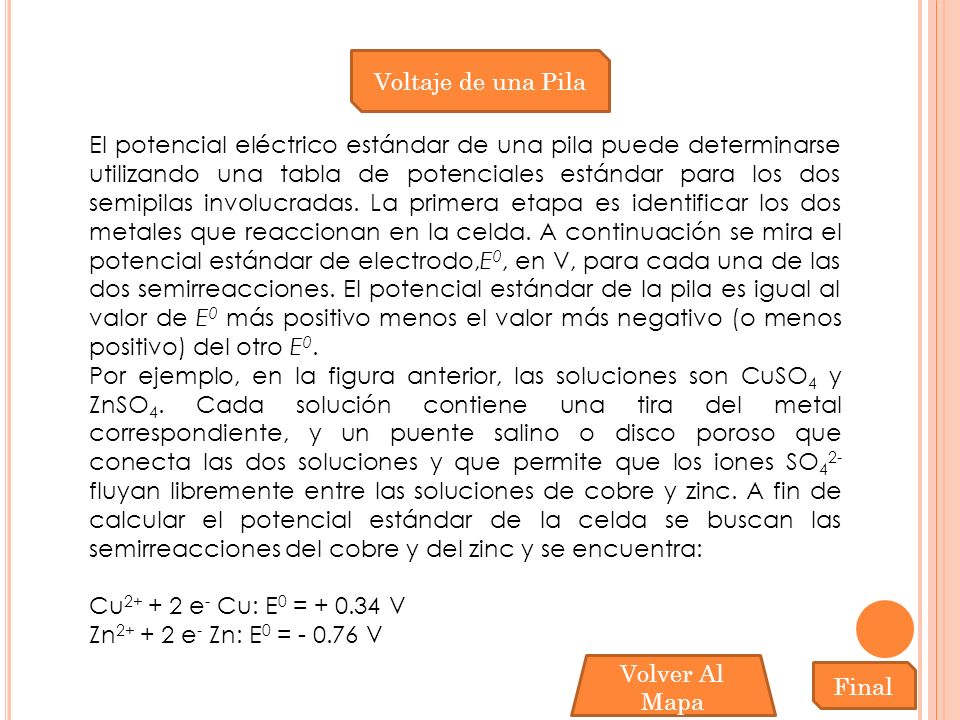 Voltaje de una Pila

El potencial eléctrico estándar de una pila puede determinarse utilizando una tabla de potenciales estándar para los dos semipilas involucradas. La primera etapa es identificar los dos metales que reaccionan en la celda. A continuación se mira el potencial estándar de electrodo,$E^0$, en V, para cada una de las dos semirreacciones. El potencial estándar de la pila es igual al valor de $E^0$ más positivo menos el valor más negativo (o menos positivo) del otro $E^0$.
Por ejemplo, en la figura anterior, las soluciones son $CuSO_4$ y $ZnSO_4$. Cada solución contiene una tira del metal correspondiente, y un puente salino o disco poroso que conecta las dos soluciones y que permite que los iones $SO_4^{2-}$ fluyan libremente entre las soluciones de cobre y zinc. A fin de calcular el potencial estándar de la celda se buscan las semirreacciones del cobre y del zinc y se encuentra:

$Cu^{2+}$ + 2 $e^-$ Cu: $E^0$ = + 0.34 V
$Zn^{2+}$ + 2 $e^-$ Zn: $E^0$ = - 0.76 V

Volver Al Mapa

Final